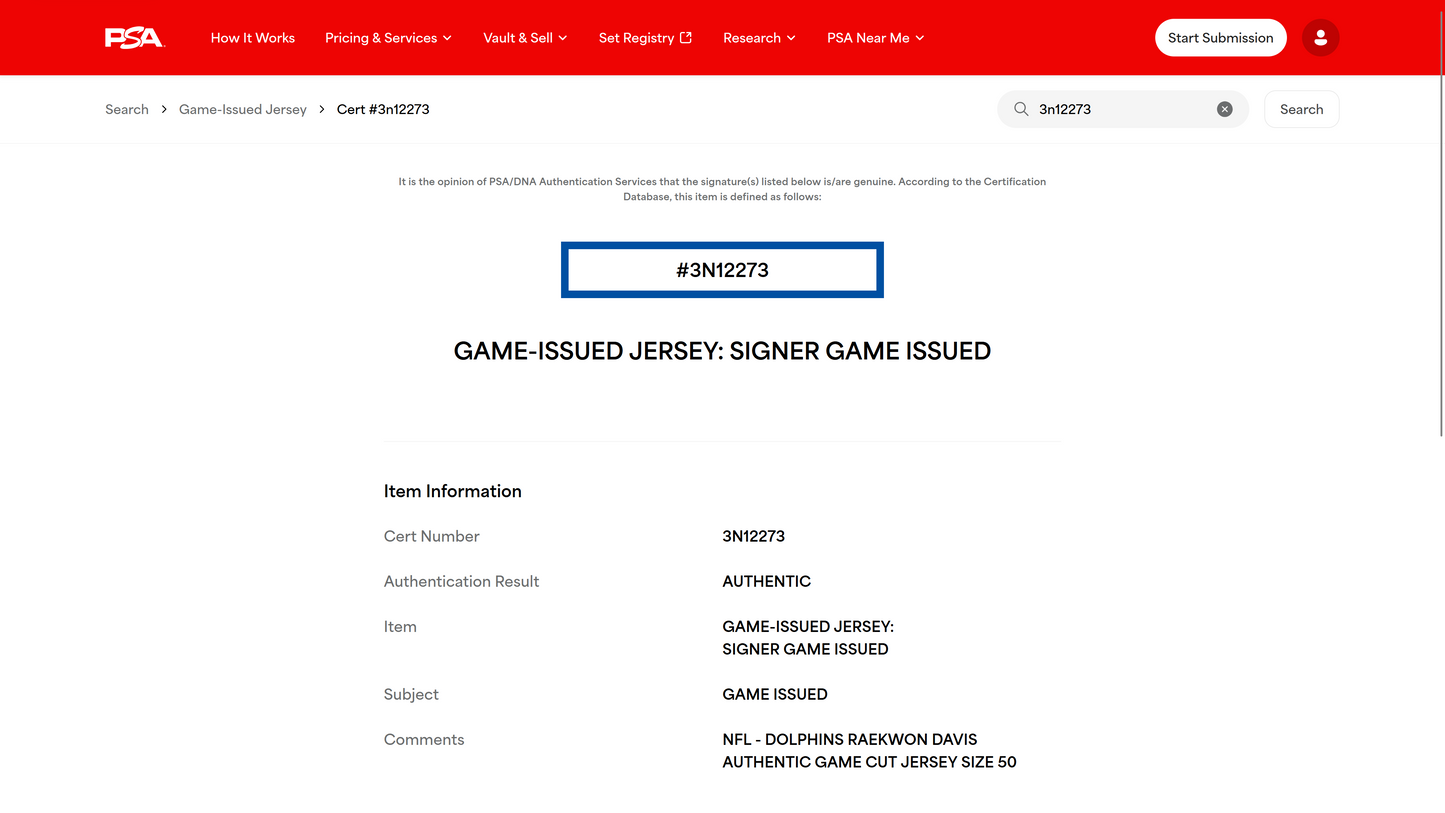 PSA How It Works Pricing & Services Vault & Sell Set Registry Research PSA Near Me Start Submission

Search > Game-Issued Jersey > Cert #3n12273

3n12273 Search

It is the opinion of PSA/DNA Authentication Services that the signature(s) listed below is/are genuine. According to the Certification Database, this item is defined as follows:

#3N12273

GAME-ISSUED JERSEY: SIGNER GAME ISSUED

Item Information

| | |
|---|---|
| Cert Number | 3N12273 |
| Authentication Result | AUTHENTIC |
| Item | GAME-ISSUED JERSEY: SIGNER GAME ISSUED |
| Subject | GAME ISSUED |
| Comments | NFL - DOLPHINS RAEKWON DAVIS AUTHENTIC GAME CUT JERSEY SIZE 50 |